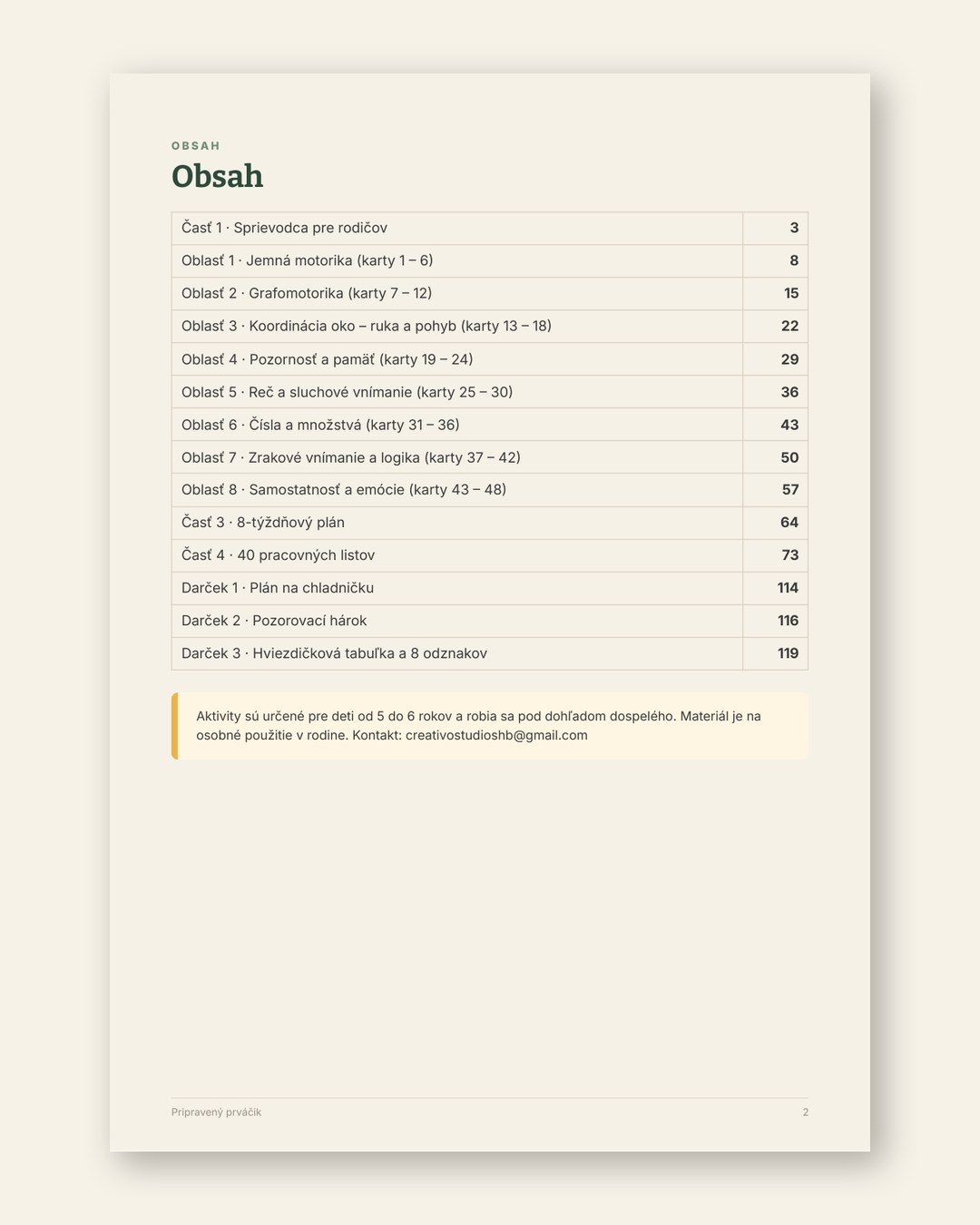 OBSAH

Obsah

Časť 1 · Sprievodca pre rodičov 3
Oblasť 1 · Jemná motorika (karty 1 – 6) 8
Oblasť 2 · Grafomotorika (karty 7 – 12) 15
Oblasť 3 · Koordinácia oko – ruka a pohyb (karty 13 – 18) 22
Oblasť 4 · Pozornosť a pamäť (karty 19 – 24) 29
Oblasť 5 · Reč a sluchové vnímanie (karty 25 – 30) 36
Oblasť 6 · Čísla a množstvá (karty 31 – 36) 43
Oblasť 7 · Zrakové vnímanie a logika (karty 37 – 42) 50
Oblasť 8 · Samostatnosť a emócie (karty 43 – 48) 57
Časť 3 · 8-týždňový plán 64
Časť 4 · 40 pracovných listov 73
Darček 1 · Plán na chladničku 114
Darček 2 · Pozorovací hárok 116
Darček 3 · Hviezdičková tabuľka a 8 odznakov 119

Aktivity sú určené pre deti od 5 do 6 rokov a robia sa pod dohľadom dospelého. Materiál je na osobné použitie v rodine. Kontakt: creativostudioshb@gmail.com

Pripravený prváčik 2